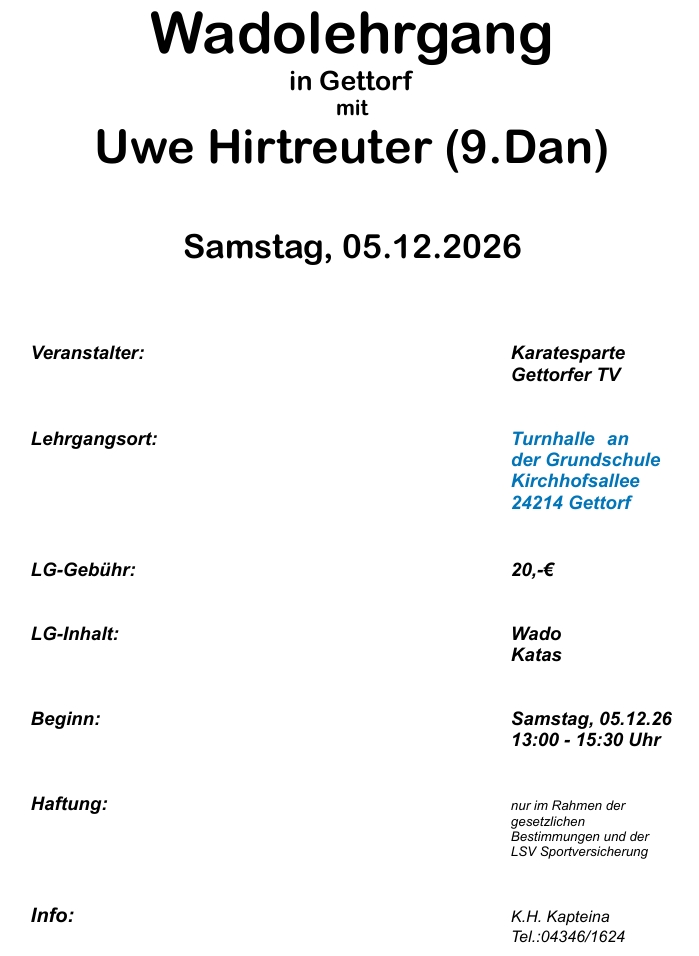 Wadolehrgang
in Gettorf
mit
Uwe Hirtreuter (9.Dan)

Samstag, 05.12.2026

Veranstalter:
Karatesparte
Gettorfer TV

Lehrgangsort:
Turnhalle an
der Grundschule
Kirchhofsallee
24214 Gettorf

LG-Gebühr:
20,-€

LG-Inhalt:
Wado
Katas

Beginn:
Samstag, 05.12.26
13:00 - 15:30 Uhr

Haftung:
nur im Rahmen der gesetzlichen Bestimmungen und der LSV Sportversicherung

Info:
K.H. Kapteina
Tel.:04346/1624